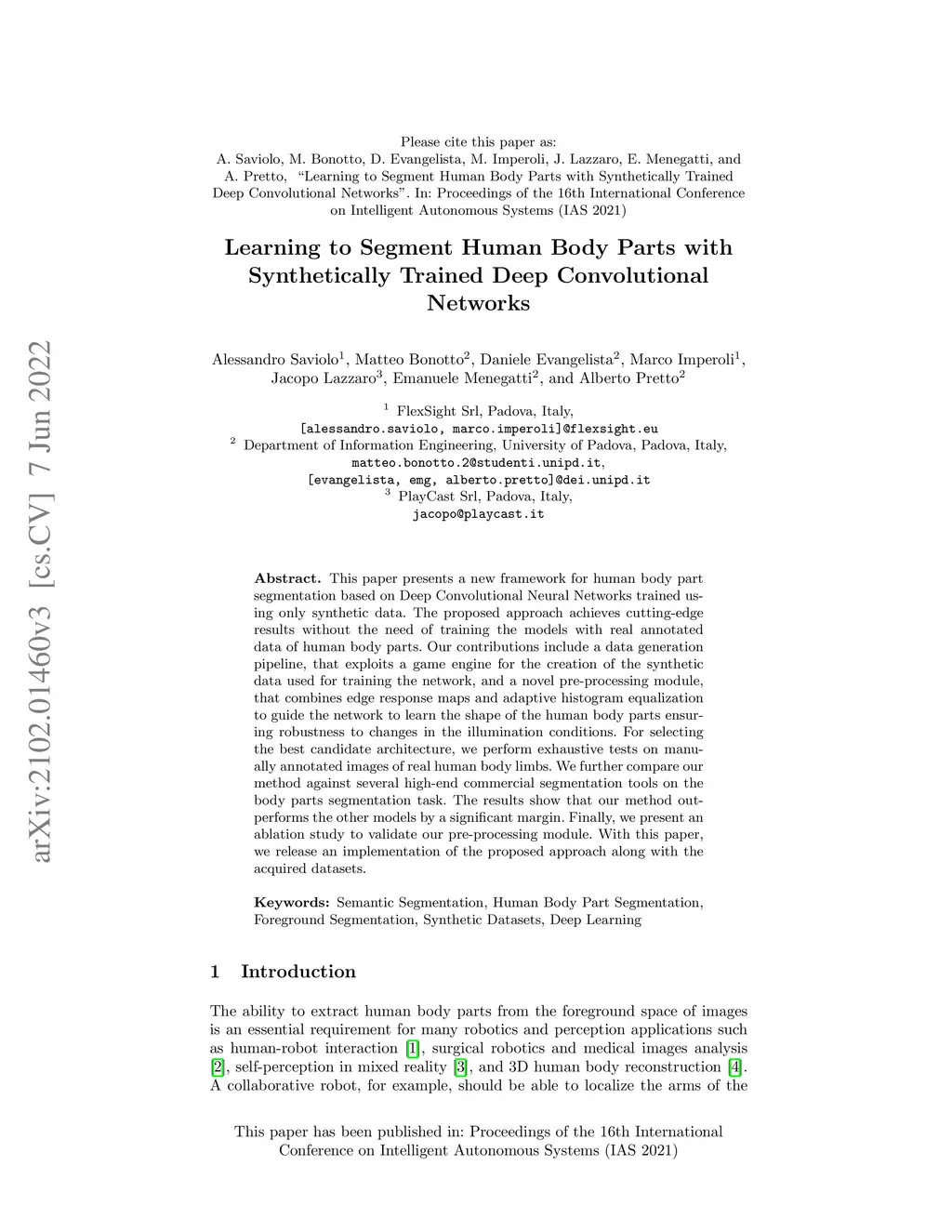 arXiv:2102.01460v3 [cs.CV] 7 Jun 2022

Please cite this paper as:
A. Saviolo, M. Bonotto, D. Evangelista, M. Imperoli, J. Lazzaro, E. Menegatti, and A. Pretto, "Learning to Segment Human Body Parts with Synthetically Trained Deep Convolutional Networks". In: Proceedings of the 16th International Conference on Intelligent Autonomous Systems (IAS 2021)

Learning to Segment Human Body Parts with Synthetically Trained Deep Convolutional Networks

Alessandro Saviolo$^1$, Matteo Bonotto$^2$, Daniele Evangelista$^2$, Marco Imperoli$^1$, Jacopo Lazzaro$^3$, Emanuele Menegatti$^2$, and Alberto Pretto$^2$

$^1$ FlexSight Srl, Padova, Italy,
[alessandro.saviolo, marco.imperoli]@flexsight.eu
$^2$ Department of Information Engineering, University of Padova, Padova, Italy,
matteo.bonotto.2@studenti.unipd.it,
[evangelista, emg, alberto.pretto]@dei.unipd.it
$^3$ PlayCast Srl, Padova, Italy,
jacopo@playcast.it

Abstract. This paper presents a new framework for human body part segmentation based on Deep Convolutional Neural Networks trained using only synthetic data. The proposed approach achieves cutting-edge results without the need of training the models with real annotated data of human body parts. Our contributions include a data generation pipeline, that exploits a game engine for the creation of the synthetic data used for training the network, and a novel pre-processing module, that combines edge response maps and adaptive histogram equalization to guide the network to learn the shape of the human body parts ensuring robustness to changes in the illumination conditions. For selecting the best candidate architecture, we perform exhaustive tests on manually annotated images of real human body limbs. We further compare our method against several high-end commercial segmentation tools on the body parts segmentation task. The results show that our method outperforms the other models by a significant margin. Finally, we present an ablation study to validate our pre-processing module. With this paper, we release an implementation of the proposed approach along with the acquired datasets.

Keywords: Semantic Segmentation, Human Body Part Segmentation, Foreground Segmentation, Synthetic Datasets, Deep Learning

1 Introduction

The ability to extract human body parts from the foreground space of images is an essential requirement for many robotics and perception applications such as human-robot interaction [1], surgical robotics and medical images analysis [2], self-perception in mixed reality [3], and 3D human body reconstruction [4]. A collaborative robot, for example, should be able to localize the arms of the

This paper has been published in: Proceedings of the 16th International Conference on Intelligent Autonomous Systems (IAS 2021)